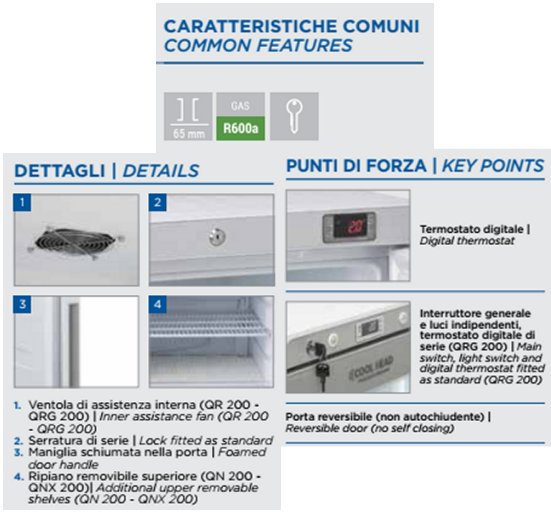 CARATTERISTICHE COMUNI
COMMON FEATURES

65 mm

GAS
R600a

DETTAGLI | DETAILS

1

2

3

4

1. Ventola di assistenza interna (QR 200 - QRG 200) | Inner assistance fan (QR 200 - QRG 200)
2. Serratura di serie | Lock fitted as standard
3. Maniglia schiumata nella porta | Foamed door handle
4. Ripiano removibile superiore (QN 200 - QNX 200)| Additional upper removable shelves (QN 200 - QNX 200)

PUNTI DI FORZA | KEY POINTS

20°

Termostato digitale | Digital thermostat

COOL HEAD

Interruttore generale e luci indipendenti, termostato digitale di serie (QRG 200) | Main switch, light switch and digital thermostat fitted as standard (QRG 200)

Porta reversibile (non autochiudente) | Reversible door (no self closing)